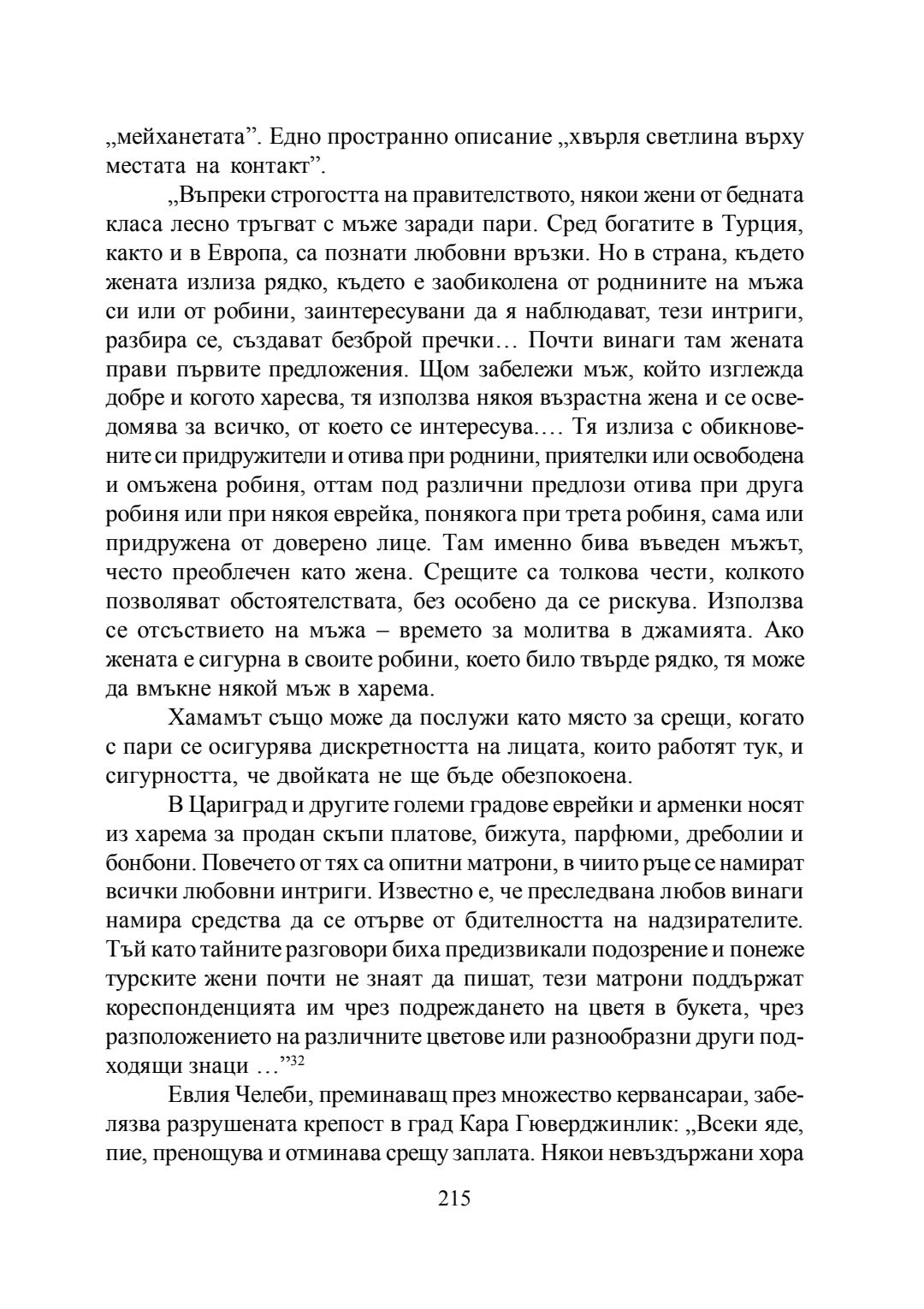 „мейханетата”. Едно пространно описание „хвърля светлина върху местата на контакт”.

„Въпреки строгостта на правителството, някои жени от бедната класа лесно тръгват с мъже заради пари. Сред богатите в Турция, както и в Европа, са познати любовни връзки. Но в страна, където жената излиза рядко, където е заобиколена от роднините на мъжа си или от робини, заинтересувани да я наблюдават, тези интриги, разбира се, създават безброй пречки… Почти винаги там жената прави първите предложения. Щом забележи мъж, който изглежда добре и когото харесва, тя използва някоя възрастна жена и се осведомява за всичко, от което се интересува.… Тя излиза с обикновените си придружители и отива при роднини, приятелки или освободена и омъжена робиня, оттам под различни предлози отива при друга робиня или при някоя еврейка, понякога при трета робиня, сама или придружена от доверено лице. Там именно бива въведен мъжът, често преоблечен като жена. Срещите са толкова чести, колкото позволяват обстоятелствата, без особено да се рискува. Използва се отсъствието на мъжа – времето за молитва в джамията. Ако жената е сигурна в своите робини, което било твърде рядко, тя може да вмъкне някой мъж в харема.

Хамамът също може да послужи като място за срещи, когато с пари се осигурява дискретността на лицата, които работят тук, и сигурността, че двойката не ще бъде обезпокоена.

В Цариград и другите големи градове еврейки и арменки носят из харема за продан скъпи платове, бижута, парфюми, дреболии и бонбони. Повечето от тях са опитни матрони, в чиито ръце се намират всички любовни интриги. Известно е, че преследвана любов винаги намира средства да се отърве от бдителността на надзирателите. Тъй като тайните разговори биха предизвикали подозрение и понеже турските жени почти не знаят да пишат, тези матрони поддържат кореспонденцията им чрез подреждането на цветя в букета, чрез разположението на различните цветове или разнообразни други подходящи знаци …”$^{32}$

Евлия Челеби, преминаващ през множество кервансараи, забелязва разрушената крепост в град Кара Гюверджинлик: „Всеки яде, пие, пренощува и отминава срещу заплата. Някои невъздържани хора

215